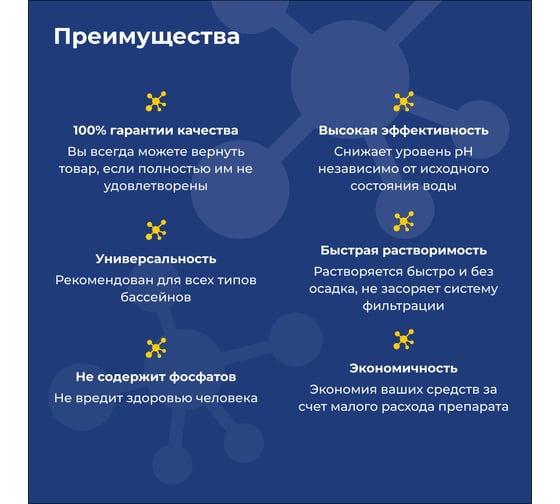 Преимущества

100% гарантии качества
Вы всегда можете вернуть товар, если полностью им не удовлетворены

Универсальность
Рекомендован для всех типов бассейнов

Не содержит фосфатов
Не вредит здоровью человека

Высокая эффективность
Снижает уровень pH независимо от исходного состояния воды

Быстрая растворимость
Растворяется быстро и без осадка, не засоряет систему фильтрации

Экономичность
Экономия ваших средств за счет малого расхода препарата